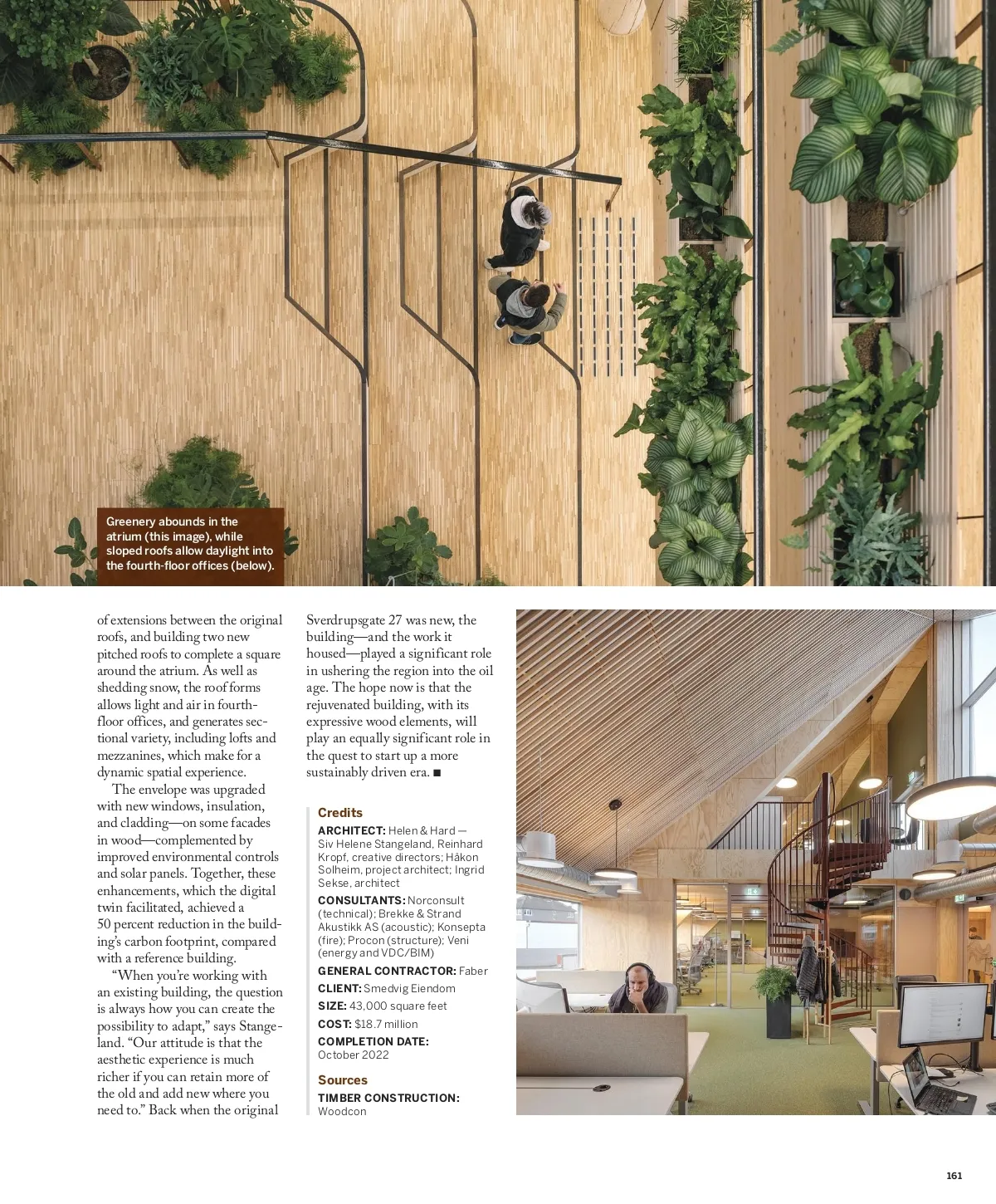 Greenery abounds in the atrium (this image), while sloped roofs allow daylight into the fourth-floor offices (below).

of extensions between the original roofs, and building two new pitched roofs to complete a square around the atrium. As well as shedding snow, the roof forms allows light and air in fourth-floor offices, and generates sectional variety, including lofts and mezzanines, which make for a dynamic spatial experience.

The envelope was upgraded with new windows, insulation, and cladding—on some facades in wood—complemented by improved environmental controls and solar panels. Together, these enhancements, which the digital twin facilitated, achieved a 50 percent reduction in the building's carbon footprint, compared with a reference building.

"When you're working with an existing building, the question is always how you can create the possibility to adapt," says Stangeland. "Our attitude is that the aesthetic experience is much richer if you can retain more of the old and add new where you need to." Back when the original Sverdrupsgate 27 was new, the building—and the work it housed—played a significant role in ushering the region into the oil age. The hope now is that the rejuvenated building, with its expressive wood elements, will play an equally significant role in the quest to start up a more sustainably driven era. ■

Credits

ARCHITECT: Helen & Hard — Siv Helene Stangeland, Reinhard Kropf, creative directors; Håkon Solheim, project architect; Ingrid Sekse, architect

CONSULTANTS: Norconsult (technical); Brekke & Strand Akustikk AS (acoustic); Konsepta (fire); Procon (structure); Veni (energy and VDC/BIM)

GENERAL CONTRACTOR: Faber

CLIENT: Smedvig Eiendom

SIZE: 43,000 square feet

COST: $18.7 million

COMPLETION DATE: October 2022

Sources

TIMBER CONSTRUCTION: Woodcon

161